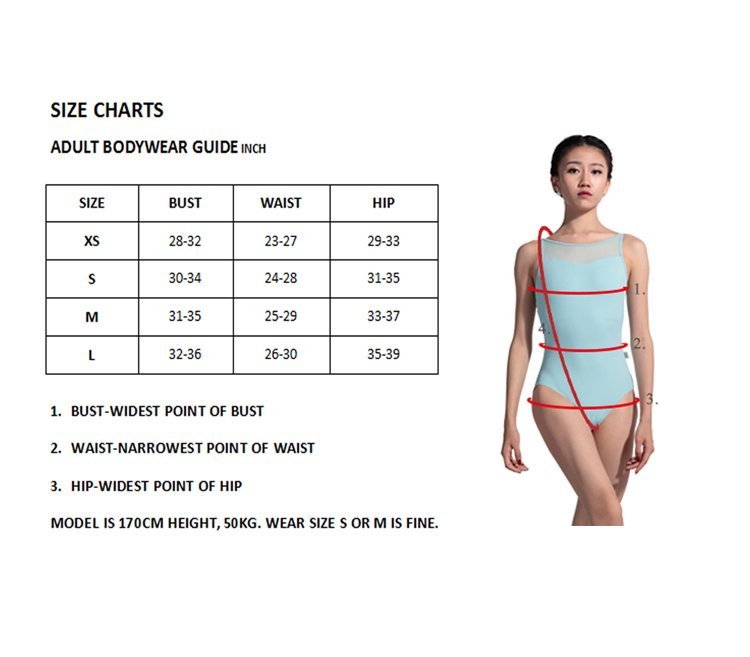 SIZE CHARTS

ADULT BODYWEAR GUIDE INCH

| SIZE | BUST | WAIST | HIP |
|---|---|---|---|
| XS | 28-32 | 23-27 | 29-33 |
| S | 30-34 | 24-28 | 31-35 |
| M | 31-35 | 25-29 | 33-37 |
| L | 32-36 | 26-30 | 35-39 |

1. BUST-WIDEST POINT OF BUST

2. WAIST-NARROWEST POINT OF WAIST

3. HIP-WIDEST POINT OF HIP

MODEL IS 170CM HEIGHT, 50KG. WEAR SIZE S OR M IS FINE.

1.

4.

2.

3.